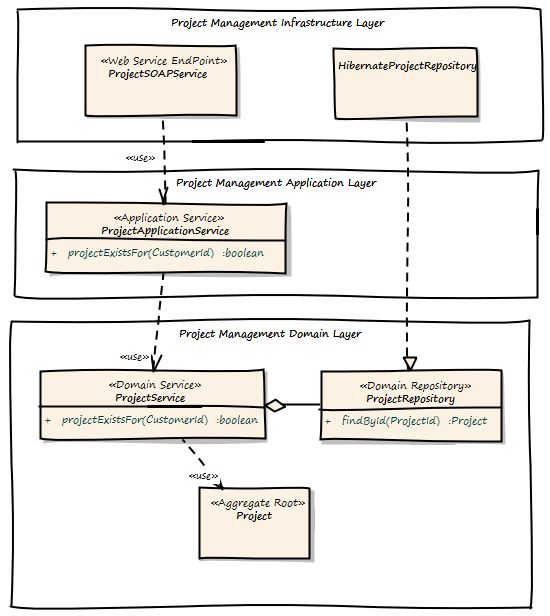 Project Management Infrastructure Layer

«Web Service EndPoint»
ProjectSOAPService

HibernateProjectRepository

«use»

Project Management Application Layer

«Application Service»
ProjectApplicationService

+ projectExistsFor(CustomerId) :boolean

Project Management Domain Layer

«use»

«Domain Service»
ProjectService

+ projectExistsFor(CustomerId) :boolean

«Domain Repository»
ProjectRepository

+ findById(ProjectId) :Project

«use»

«Aggregate Root»
Project